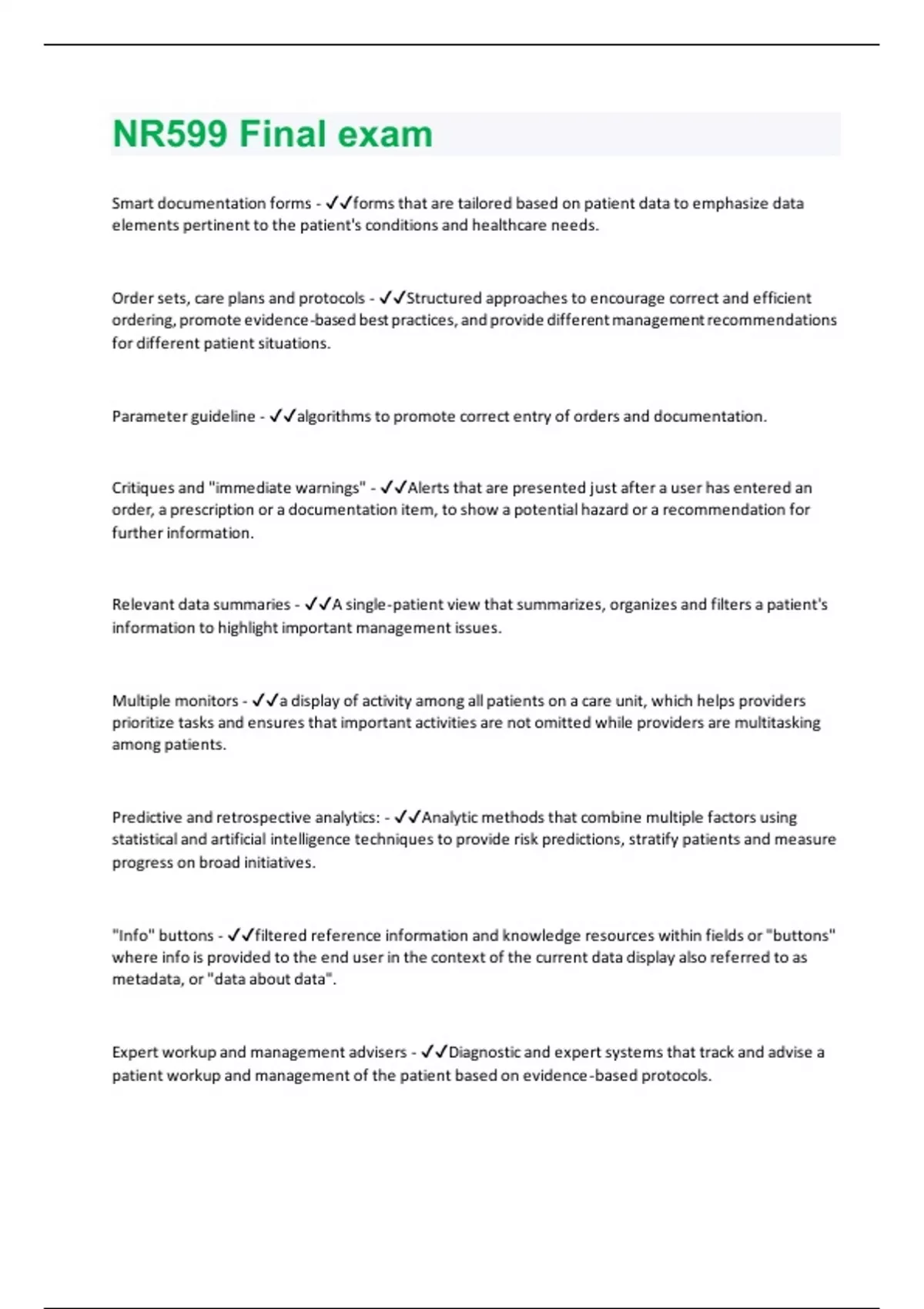 NR599 Final exam

Smart documentation forms - ✓✓forms that are tailored based on patient data to emphasize data elements pertinent to the patient's conditions and healthcare needs.

Order sets, care plans and protocols - ✓✓Structured approaches to encourage correct and efficient ordering, promote evidence-based best practices, and provide different management recommendations for different patient situations.

Parameter guideline - ✓✓algorithms to promote correct entry of orders and documentation.

Critiques and "immediate warnings" - ✓✓Alerts that are presented just after a user has entered an order, a prescription or a documentation item, to show a potential hazard or a recommendation for further information.

Relevant data summaries - ✓✓A single-patient view that summarizes, organizes and filters a patient's information to highlight important management issues.

Multiple monitors - ✓✓a display of activity among all patients on a care unit, which helps providers prioritize tasks and ensures that important activities are not omitted while providers are multitasking among patients.

Predictive and retrospective analytics: - ✓✓Analytic methods that combine multiple factors using statistical and artificial intelligence techniques to provide risk predictions, stratify patients and measure progress on broad initiatives.

"Info" buttons - ✓✓filtered reference information and knowledge resources within fields or "buttons" where info is provided to the end user in the context of the current data display also referred to as metadata, or "data about data".

Expert workup and management advisers - ✓✓Diagnostic and expert systems that track and advise a patient workup and management of the patient based on evidence-based protocols.